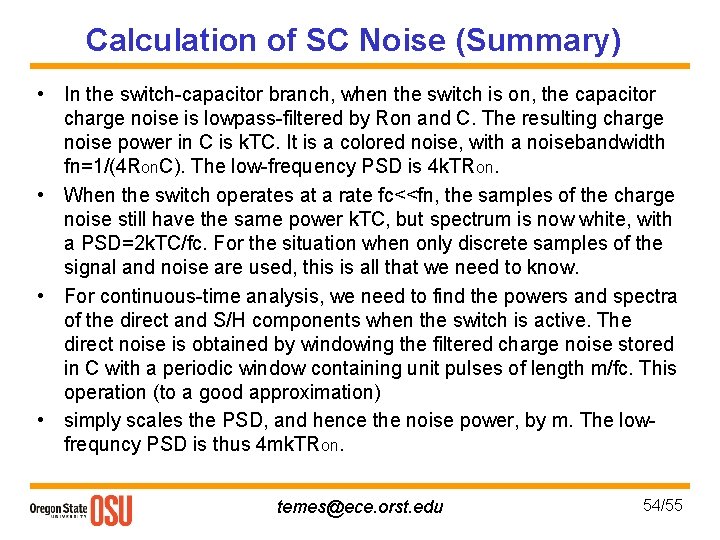 Calculation of SC Noise (Summary)

• In the switch-capacitor branch, when the switch is on, the capacitor charge noise is lowpass-filtered by Ron and C. The resulting charge noise power in C is kTC. It is a colored noise, with a noisebandwidth fn=1/(4RonC). The low-frequency PSD is 4kTRon.

• When the switch operates at a rate fc<<fn, the samples of the charge noise still have the same power kTC, but spectrum is now white, with a PSD=2kTC/fc. For the situation when only discrete samples of the signal and noise are used, this is all that we need to know.

• For continuous-time analysis, we need to find the powers and spectra of the direct and S/H components when the switch is active. The direct noise is obtained by windowing the filtered charge noise stored in C with a periodic window containing unit pulses of length m/fc. This operation (to a good approximation)

• simply scales the PSD, and hence the noise power, by m. The low-frequncy PSD is thus 4mkTRon.

Oregon State UNIVERSITY OSU

temes@ece.orst.edu

54/55